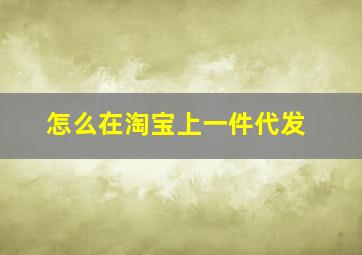 怎么在淘宝上一件代发